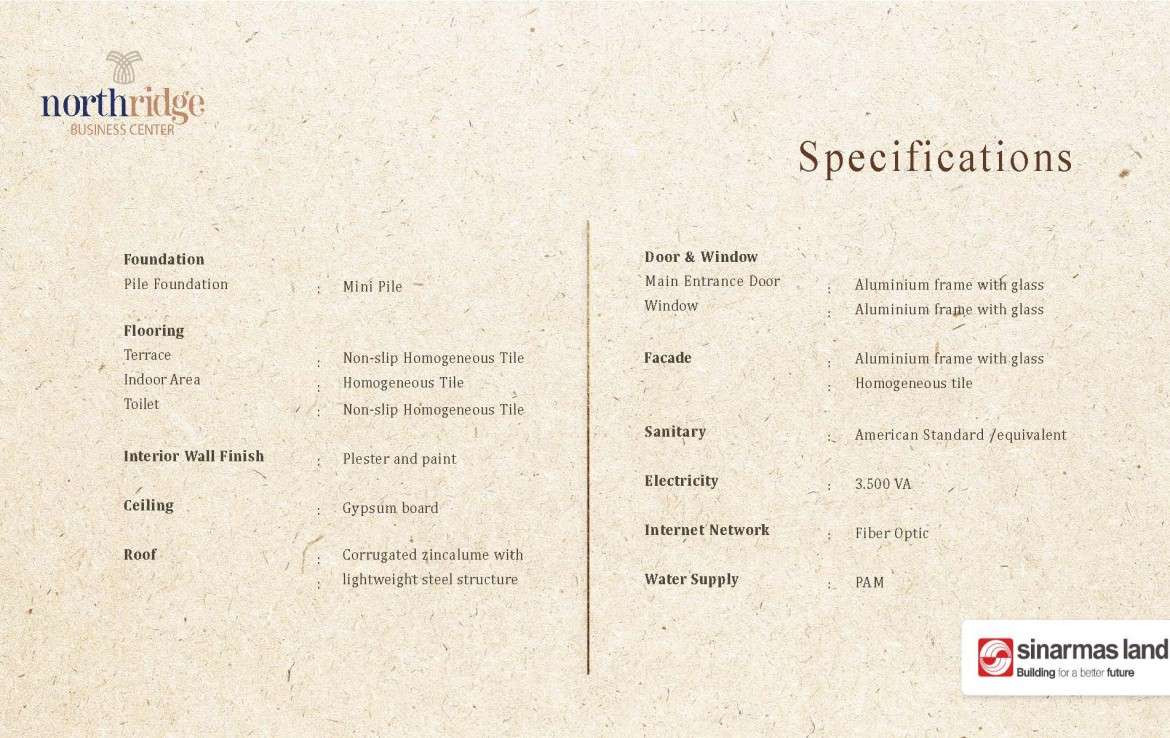 northridge
BUSINESS CENTER

Specifications

Foundation
Pile Foundation : Mini Pile

Flooring
Terrace : Non-slip Homogeneous Tile
Indoor Area : Homogeneous Tile
Toilet : Non-slip Homogeneous Tile

Interior Wall Finish : Plester and paint

Ceiling : Gypsum board

Roof : Corrugated zincalume with
: lightweight steel structure

Door & Window
Main Entrance Door : Aluminium frame with glass
Window : Aluminium frame with glass

Facade : Aluminium frame with glass
: Homogeneous tile

Sanitary : American Standard /equivalent

Electricity : 3.500 VA

Internet Network : Fiber Optic

Water Supply : PAM

sinarmas land
Building for a better future